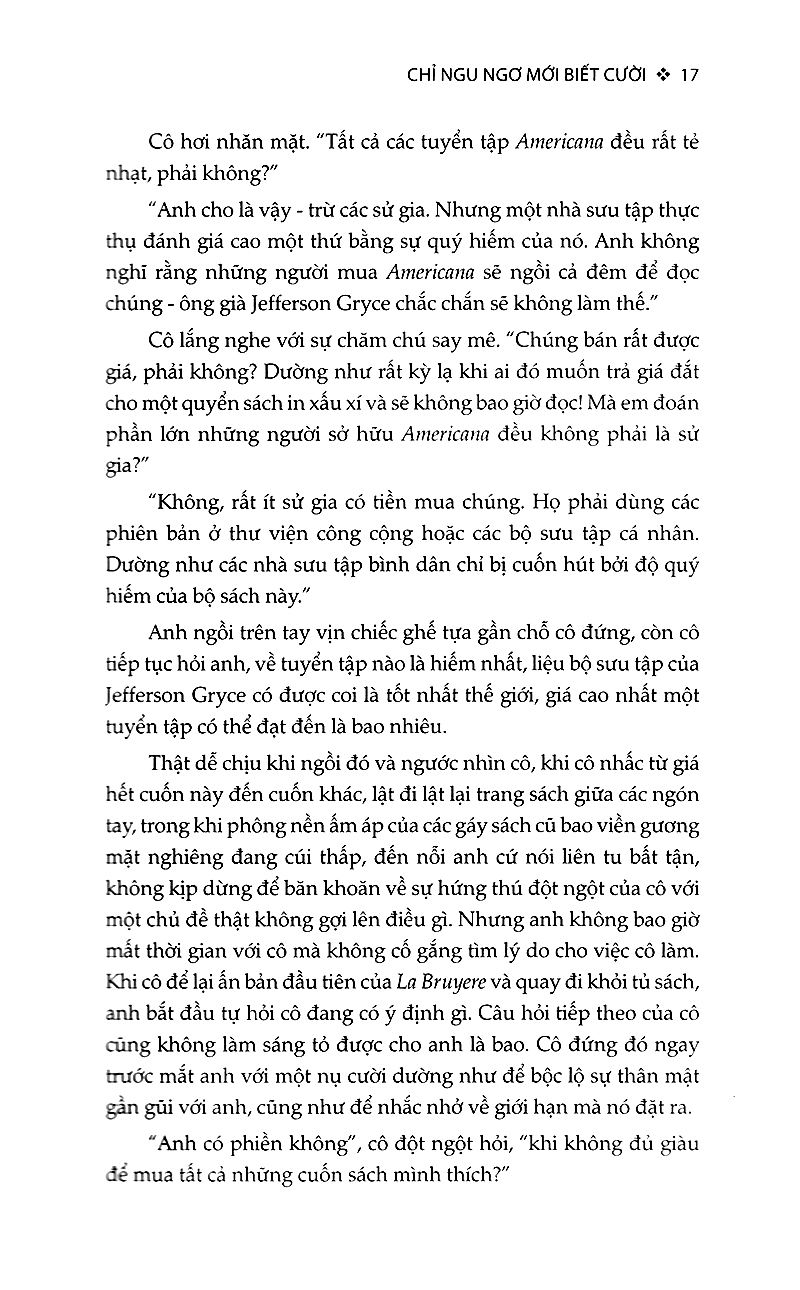 CHỈ NGU NGƠ MỚI BIẾT CƯỜI ❖ 17

Cô hơi nhăn mặt. "Tất cả các tuyển tập Americana đều rất tẻ nhạt, phải không?"

"Anh cho là vậy - trừ các sử gia. Nhưng một nhà sưu tập thực thụ đánh giá cao một thứ bằng sự quý hiếm của nó. Anh không nghĩ rằng những người mua Americana sẽ ngồi cả đêm để đọc chúng - ông già Jefferson Gryce chắc chắn sẽ không làm thế."

Cô lắng nghe với sự chăm chú say mê. "Chúng bán rất được giá, phải không? Dường như rất kỳ lạ khi ai đó muốn trả giá đắt cho một quyển sách in xấu xí và sẽ không bao giờ đọc! Mà em đoán phần lớn những người sở hữu Americana đều không phải là sử gia?"

"Không, rất ít sử gia có tiền mua chúng. Họ phải dùng các phiên bản ở thư viện công cộng hoặc các bộ sưu tập cá nhân. Dường như các nhà sưu tập bình dân chỉ bị cuốn hút bởi độ quý hiếm của bộ sách này."

Anh ngồi trên tay vịn chiếc ghế tựa gần chỗ cô đứng, còn cô tiếp tục hỏi anh, về tuyển tập nào là hiếm nhất, liệu bộ sưu tập của Jefferson Gryce có được coi là tốt nhất thế giới, giá cao nhất một tuyển tập có thể đạt đến là bao nhiêu.

Thật dễ chịu khi ngồi đó và ngước nhìn cô, khi cô nhấc từ giá hết cuốn này đến cuốn khác, lật đi lật lại trang sách giữa các ngón tay, trong khi phông nền ấm áp của các gáy sách cũ bao viền gương mặt nghiêng đang cúi thấp, đến nỗi anh cứ nói liên tu bất tận, không kịp dừng để băn khoăn về sự hứng thú đột ngột của cô với một chủ đề thật không gợi lên điều gì. Nhưng anh không bao giờ mất thời gian với cô mà không cố gắng tìm lý do cho việc cô làm. Khi cô để lại ấn bản đầu tiên của La Bruyere và quay đi khỏi tủ sách, anh bắt đầu tự hỏi cô đang có ý định gì. Câu hỏi tiếp theo của cô cũng không làm sáng tỏ được cho anh là bao. Cô đứng đó ngay trước mắt anh với một nụ cười dường như để bộc lộ sự thân mật gần gũi với anh, cũng như để nhắc nhở về giới hạn mà nó đặt ra.

"Anh có phiền không", cô đột ngột hỏi, "khi không đủ giàu để mua tất cả những cuốn sách mình thích?"